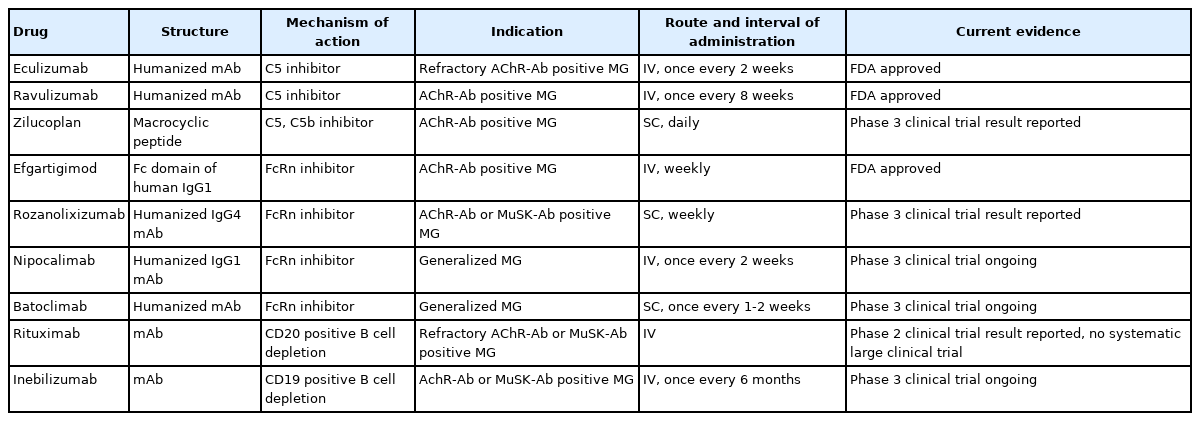 | Drug | Structure | Mechanism of action | Indication | Route and interval of administration | Current evidence |
|---|---|---|---|---|---|
| Eculizumab | Humanized mAb | C5 inhibitor | Refractory AChR-Ab positive MG | IV, once every 2 weeks | FDA approved |
| Ravulizumab | Humanized mAb | C5 inhibitor | AChR-Ab positive MG | IV, once every 8 weeks | FDA approved |
| Zilucoplan | Macrocyclic peptide | C5, C5b inhibitor | AChR-Ab positive MG | SC, daily | Phase 3 clinical trial result reported |
| Efgartigimod | Fc domain of human IgG1 | FcRn inhibitor | AChR-Ab positive MG | IV, weekly | FDA approved |
| Rozanolixizumab | Humanized IgG4 mAb | FcRn inhibitor | AChR-Ab or MuSK-Ab positive MG | SC, weekly | Phase 3 clinical trial result reported |
| Nipocalimab | Humanized IgG1 mAb | FcRn inhibitor | Generalized MG | IV, once every 2 weeks | Phase 3 clinical trial ongoing |
| Batoclimab | Humanized mAb | FcRn inhibitor | Generalized MG | SC, once every 1-2 weeks | Phase 3 clinical trial ongoing |
| Rituximab | mAb | CD20 positive B cell depletion | Refractory AChR-Ab or MuSK-Ab positive MG | IV | Phase 2 clinical trial result reported, no systematic large clinical trial |
| Inebilizumab | mAb | CD19 positive B cell depletion | AchR-Ab or MuSK-Ab positive MG | IV, once every 6 months | Phase 3 clinical trial ongoing |